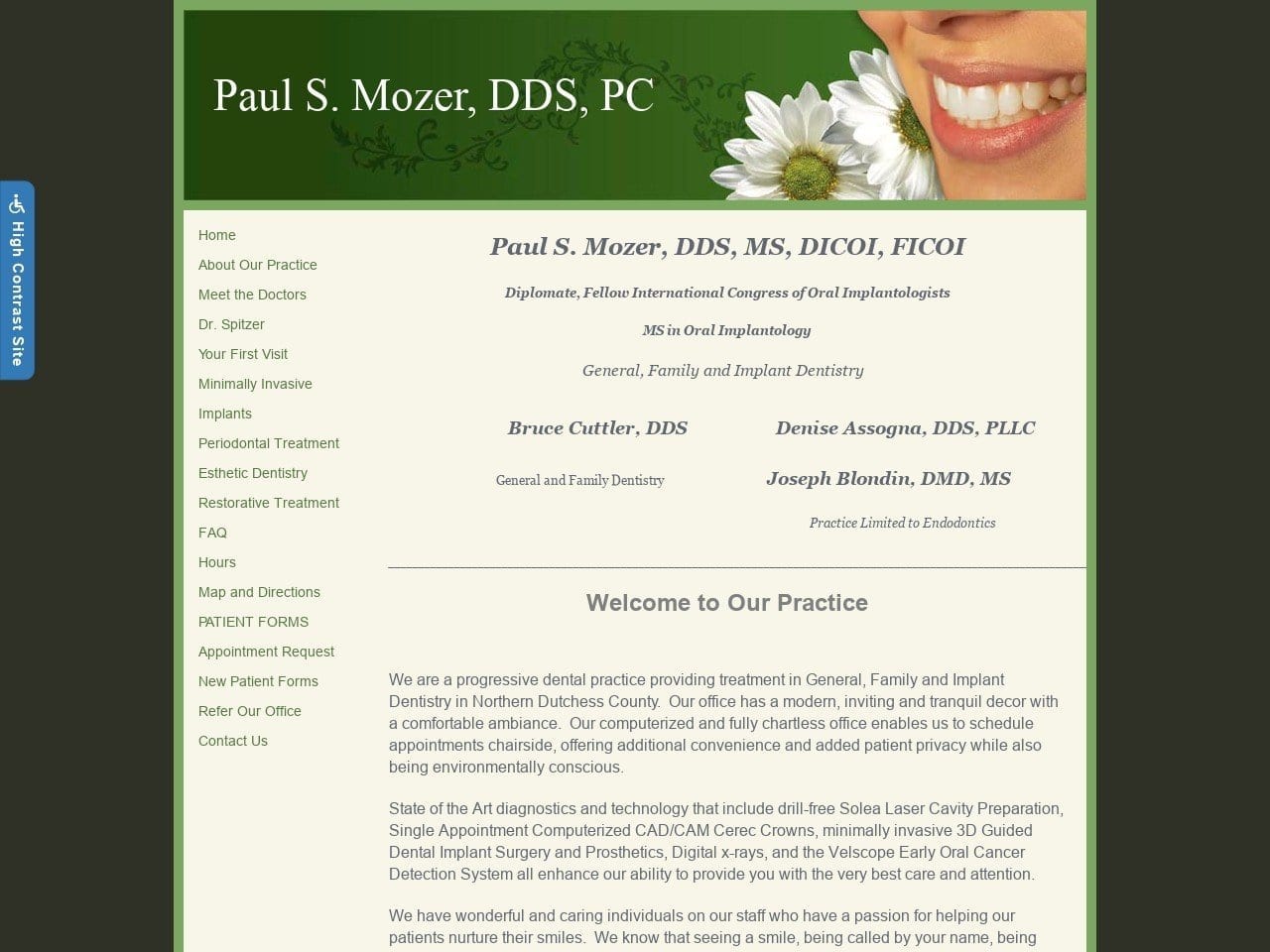 High Contrast Site

Paul S. Mozer, DDS, PC

Home
About Our Practice
Meet the Doctors
Dr. Spitzer
Your First Visit
Minimally Invasive
Implants
Periodontal Treatment
Esthetic Dentistry
Restorative Treatment
FAQ
Hours
Map and Directions
PATIENT FORMS
Appointment Request
New Patient Forms
Refer Our Office
Contact Us

Paul S. Mozer, DDS, MS, DICOI, FICOI

Diplomate, Fellow International Congress of Oral Implantologists

MS in Oral Implantology

General, Family and Implant Dentistry

Bruce Cuttler, DDS

General and Family Dentistry

Denise Assogna, DDS, PLLC

Joseph Blondin, DMD, MS

Practice Limited to Endodontics

Welcome to Our Practice

We are a progressive dental practice providing treatment in General, Family and Implant Dentistry in Northern Dutchess County. Our office has a modern, inviting and tranquil decor with a comfortable ambiance. Our computerized and fully chartless office enables us to schedule appointments chairside, offering additional convenience and added patient privacy while also being environmentally conscious.

State of the Art diagnostics and technology that include drill-free Solea Laser Cavity Preparation, Single Appointment Computerized CAD/CAM Cerec Crowns, minimally invasive 3D Guided Dental Implant Surgery and Prosthetics, Digital x-rays, and the Velscope Early Oral Cancer Detection System all enhance our ability to provide you with the very best care and attention.

We have wonderful and caring individuals on our staff who have a passion for helping our patients nurture their smiles. We know that seeing a smile, being called by your name, being